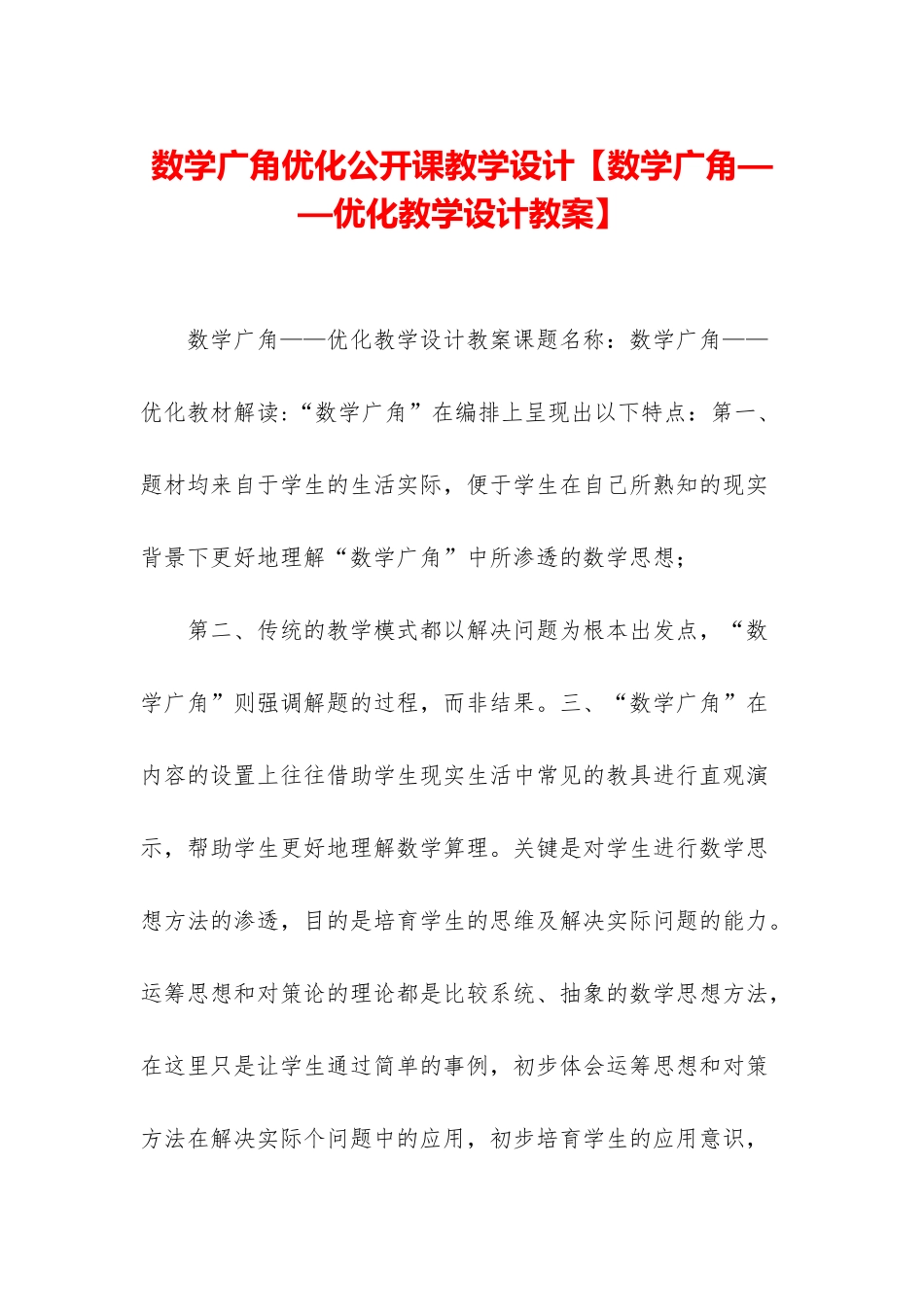 数学广角优化公开课教学设计【数学广角——优化教学设计教案】

数学广角——优化教学设计教案课题名称：数学广角——优化教材解读:“数学广角”在编排上呈现出以下特点：第一、题材均来自于学生的生活实际，便于学生在自己所熟知的现实背景下更好地理解“数学广角”中所渗透的数学思想；

第二、传统的教学模式都以解决问题为根本出发点，“数学广角”则强调解题的过程，而非结果。三、“数学广角”在内容的设置上往往借助学生现实生活中常见的教具进行直观演示，帮助学生更好地理解数学算理。关键是对学生进行数学思想方法的渗透，目的是培育学生的思维及解决实际问题的能力。运筹思想和对策论的理论都是比较系统、抽象的数学思想方法，在这里只是让学生通过简单的事例，初步体会运筹思想和对策方法在解决实际个问题中的应用，初步培育学生的应用意识，